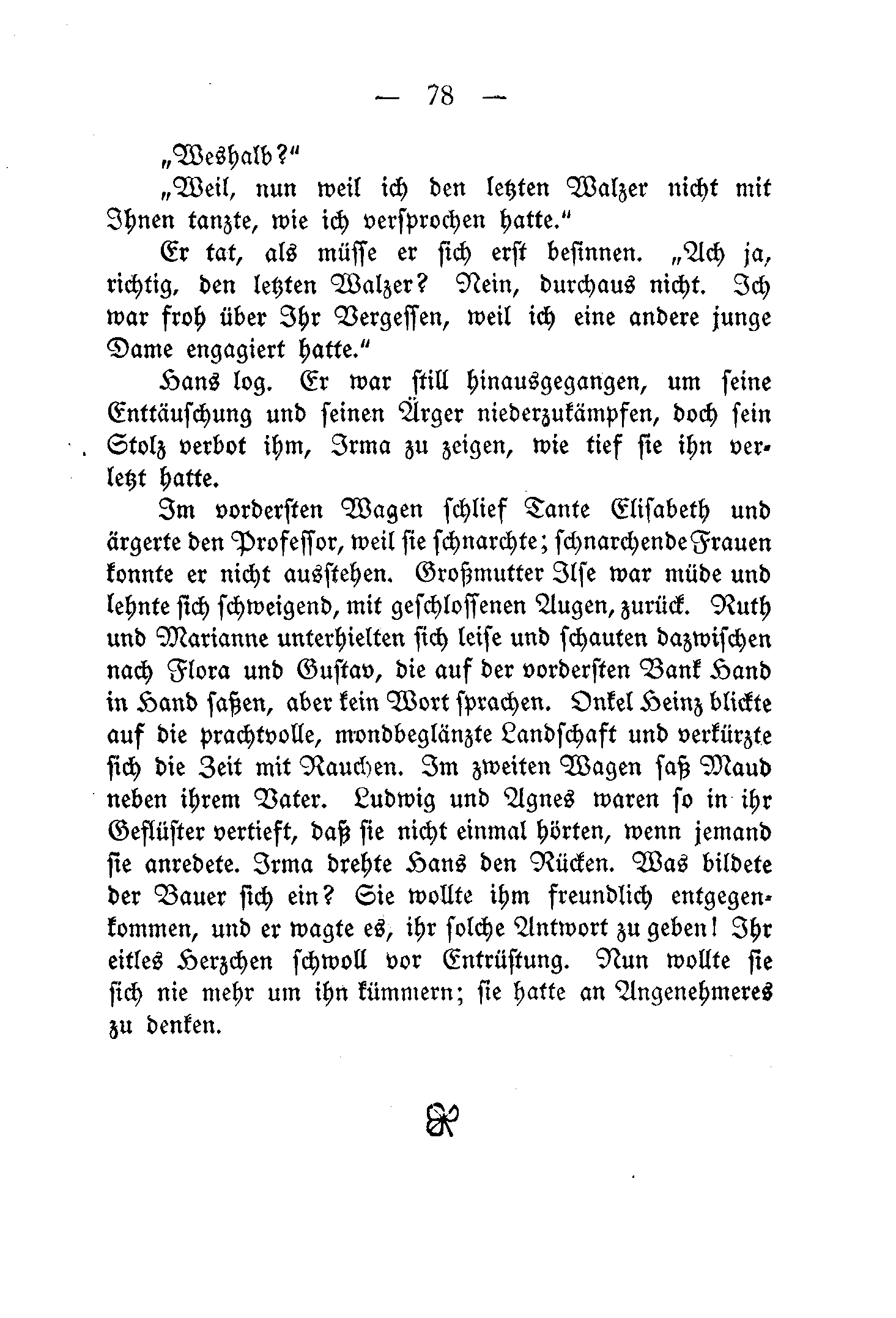 — 78 —

„Weshalb?“

„Weil, nun weil ich den letzten Walzer nicht mit Ihnen tanzte, wie ich versprochen hatte.“

Er tat, als müsse er sich erst besinnen. „Ach ja, richtig, den letzten Walzer? Nein, durchaus nicht. Ich war froh über Ihr Vergessen, weil ich eine andere junge Dame engagiert hatte.“

Hans log. Er war still hinausgegangen, um seine Enttäuschung und seinen Ärger niederzukämpfen, doch sein Stolz verbot ihm, Irma zu zeigen, wie tief sie ihn verletzt hatte.

Im vordersten Wagen schlief Tante Elisabeth und ärgerte den Professor, weil sie schnarchte; schnarchende Frauen konnte er nicht ausstehen. Großmutter Ilse war müde und lehnte sich schweigend, mit geschlossenen Augen, zurück. Ruth und Marianne unterhielten sich leise und schauten dazwischen nach Flora und Gustav, die auf der vordersten Bank Hand in Hand saßen, aber kein Wort sprachen. Onkel Heinz blickte auf die prachtvolle, mondbeglänzte Landschaft und verkürzte sich die Zeit mit Rauchen. Im zweiten Wagen saß Maud neben ihrem Vater. Ludwig und Agnes waren so in ihr Geflüster vertieft, daß sie nicht einmal hörten, wenn jemand sie anredete. Irma drehte Hans den Rücken. Was bildete der Bauer sich ein? Sie wollte ihm freundlich entgegenkommen, und er wagte es, ihr solche Antwort zu geben! Ihr eitles Herzchen schwoll vor Entrüstung. Nun wollte sie sich nie mehr um ihn kümmern; sie hatte an Angenehmeres zu denken.